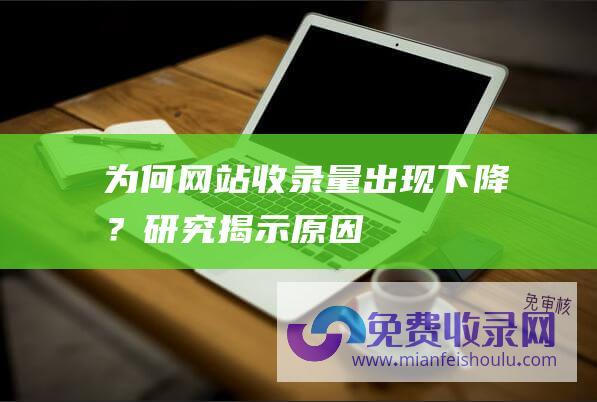 为何网站收录量出现下降？研究揭示原因

免审核
免费收录网
www.mianfeishoulu.com